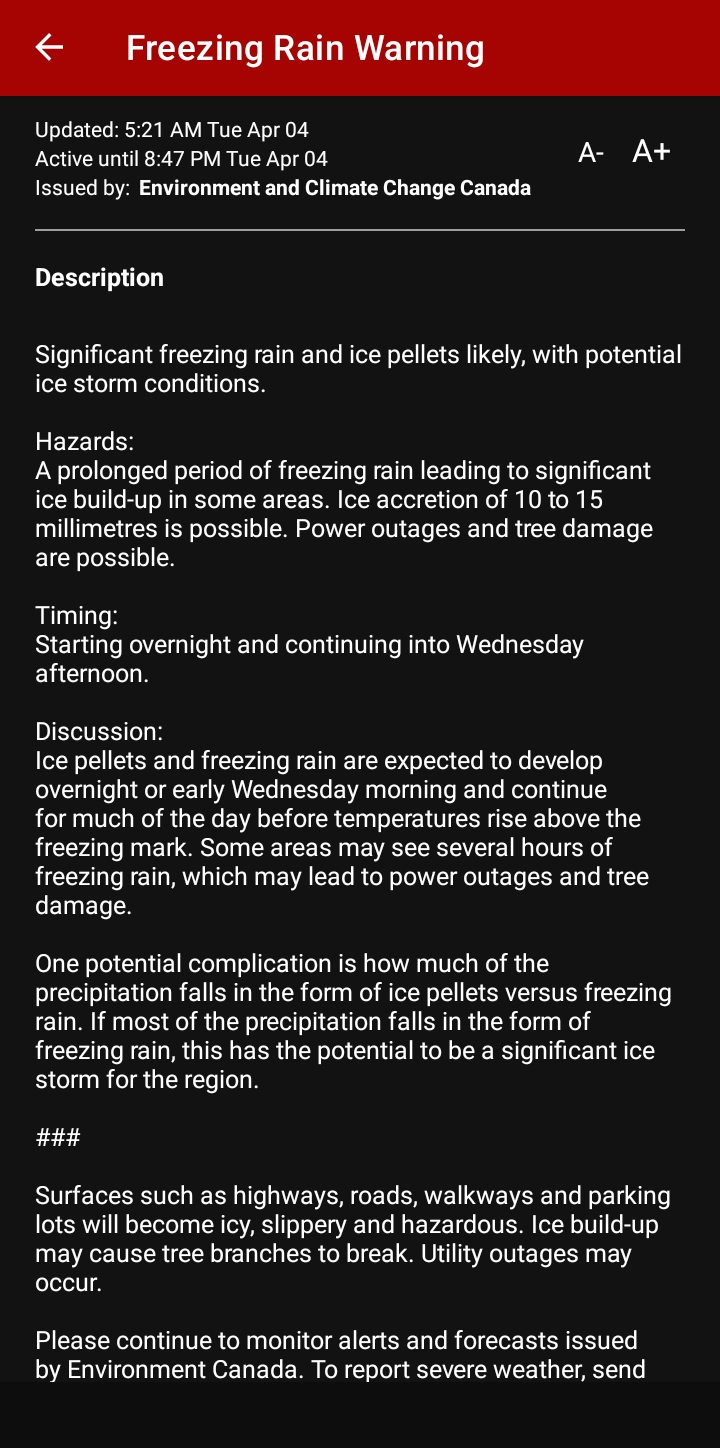 Freezing Rain Warning

Updated: 5:21 AM Tue Apr 04
Active until 8:47 PM Tue Apr 04
Issued by: Environment and Climate Change Canada

A- A+

Description

Significant freezing rain and ice pellets likely, with potential ice storm conditions.

Hazards:
A prolonged period of freezing rain leading to significant ice build-up in some areas. Ice accretion of 10 to 15 millimetres is possible. Power outages and tree damage are possible.

Timing:
Starting overnight and continuing into Wednesday afternoon.

Discussion:
Ice pellets and freezing rain are expected to develop overnight or early Wednesday morning and continue for much of the day before temperatures rise above the freezing mark. Some areas may see several hours of freezing rain, which may lead to power outages and tree damage.

One potential complication is how much of the precipitation falls in the form of ice pellets versus freezing rain. If most of the precipitation falls in the form of freezing rain, this has the potential to be a significant ice storm for the region.

###

Surfaces such as highways, roads, walkways and parking lots will become icy, slippery and hazardous. Ice build-up may cause tree branches to break. Utility outages may occur.

Please continue to monitor alerts and forecasts issued by Environment Canada. To report severe weather, send